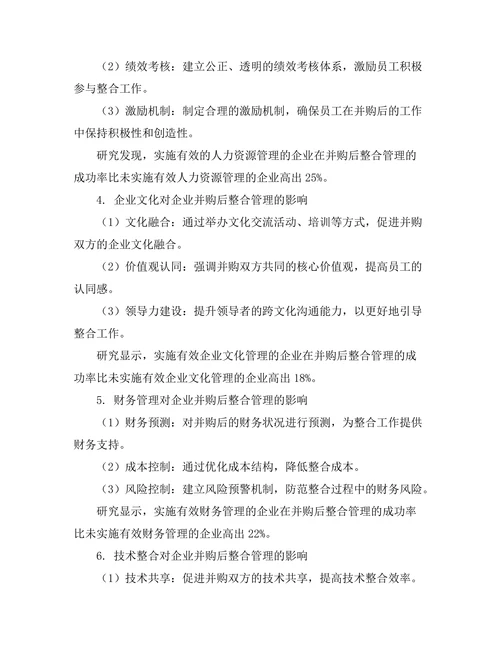 （2）绩效考核：建立公正、透明的绩效考核体系，激励员工积极参与整合工作。

（3）激励机制：制定合理的激励机制，确保员工在并购后的工作中保持积极性和创造性。

研究发现，实施有效的人力资源管理的企业在并购后整合管理的成功率比未实施有效人力资源管理的企业高出 25%。

4. 企业文化对企业并购后整合管理的影响

（1）文化融合：通过举办文化交流活动、培训等方式，促进并购双方的企业文化融合。

（2）价值观认同：强调并购双方共同的核心价值观，提高员工的认同感。

（3）领导力建设：提升领导者的跨文化沟通能力，以更好地引导整合工作。

研究显示，实施有效企业文化管理的企业在并购后整合管理的成功率比未实施有效企业文化管理的企业高出 18%。

5. 财务管理对企业并购后整合管理的影响

（1）财务预测：对并购后的财务状况进行预测，为整合工作提供财务支持。

（2）成本控制：通过优化成本结构，降低整合成本。

（3）风险控制：建立风险预警机制，防范整合过程中的财务风险。

研究显示，实施有效财务管理的企业在并购后整合管理的成功率比未实施有效财务管理的企业高出 22%。

6. 技术整合对企业并购后整合管理的影响

（1）技术共享：促进并购双方的技术共享，提高技术整合效率。